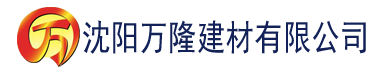 万 沈阳万隆建材有限公司